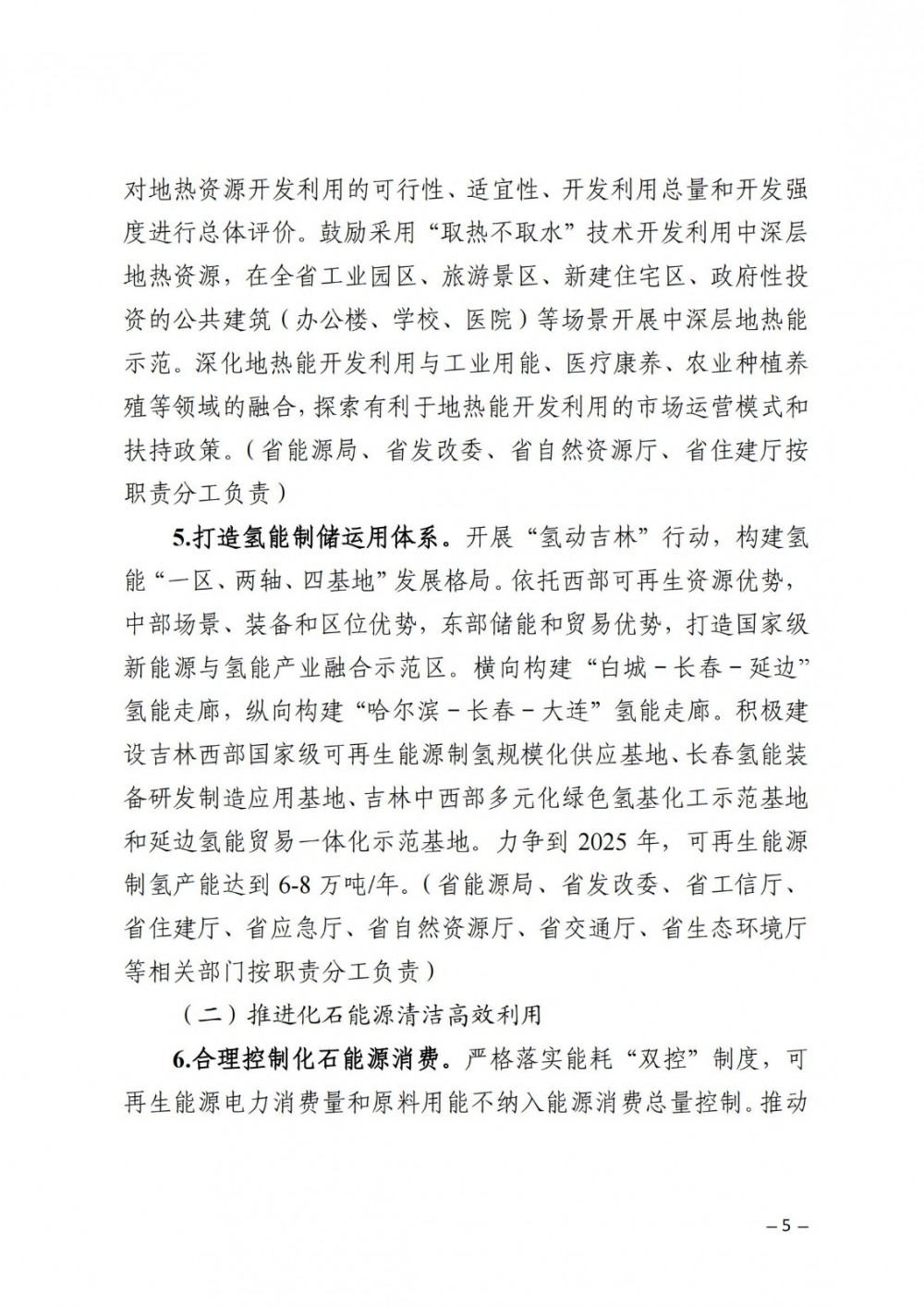 对地热资源开发利用的可行性、适宜性、开发利用总量和开发强度进行总体评价。鼓励采用“取热不取水”技术开发利用中深层地热资源，在全省工业园区、旅游景区、新建住宅区、政府性投资的公共建筑（办公楼、学校、医院）等场景开展中深层地热能示范。深化地热能开发利用与工业用能、医疗康养、农业种植养殖等领域的融合，探索有利于地热能开发利用的市场运营模式和扶持政策。（省能源局、省发改委、省自然资源厅、省住建厅按职责分工负责）

5.打造氢能制储运用体系。开展“氢动吉林”行动，构建氢能“一区、两轴、四基地”发展格局。依托西部可再生资源优势，中部场景、装备和区位优势，东部储能和贸易优势，打造国家级新能源与氢能产业融合示范区。横向构建“白城－长春－延边”氢能走廊，纵向构建“哈尔滨－长春－大连”氢能走廊。积极建设吉林西部国家级可再生能源制氢规模化供应基地、长春氢能装备研发制造应用基地、吉林中西部多元化绿色氢基化工示范基地和延边氢能贸易一体化示范基地。力争到 2025 年，可再生能源制氢产能达到 6-8 万吨/年。（省能源局、省发改委、省工信厅、省住建厅、省应急厅、省自然资源厅、省交通厅、省生态环境厅等相关部门按职责分工负责）

（二）推进化石能源清洁高效利用

6.合理控制化石能源消费。严格落实能耗“双控”制度，可再生能源电力消费量和原料用能不纳入能源消费总量控制。推动

－5－